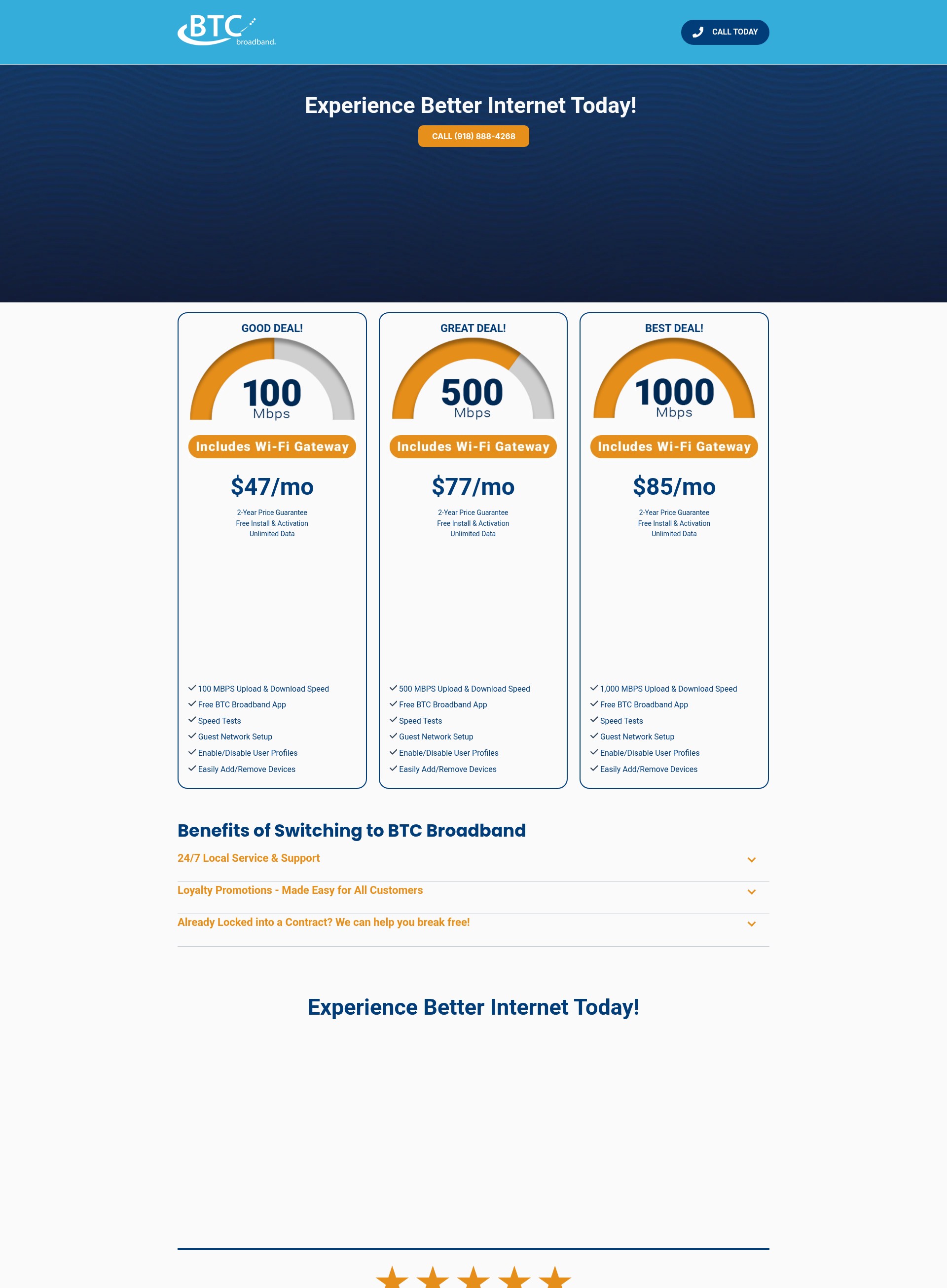 BTC broadband.

CALL TODAY

Experience Better Internet Today!

CALL (918) 888-4268

GOOD DEAL!

100 Mbps

Includes Wi-Fi Gateway

$47/mo

2-Year Price Guarantee
Free Install & Activation
Unlimited Data

100 MBPS Upload & Download Speed
Free BTC Broadband App
Speed Tests
Guest Network Setup
Enable/Disable User Profiles
Easily Add/Remove Devices

GREAT DEAL!

500 Mbps

Includes Wi-Fi Gateway

$77/mo

2-Year Price Guarantee
Free Install & Activation
Unlimited Data

500 MBPS Upload & Download Speed
Free BTC Broadband App
Speed Tests
Guest Network Setup
Enable/Disable User Profiles
Easily Add/Remove Devices

BEST DEAL!

1000 Mbps

Includes Wi-Fi Gateway

$85/mo

2-Year Price Guarantee
Free Install & Activation
Unlimited Data

1,000 MBPS Upload & Download Speed
Free BTC Broadband App
Speed Tests
Guest Network Setup
Enable/Disable User Profiles
Easily Add/Remove Devices

Benefits of Switching to BTC Broadband

24/7 Local Service & Support

Loyalty Promotions - Made Easy for All Customers

Already Locked into a Contract? We can help you break free!

Experience Better Internet Today!